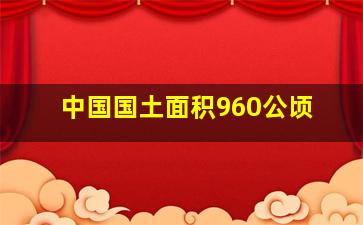 中国国土面积960公顷